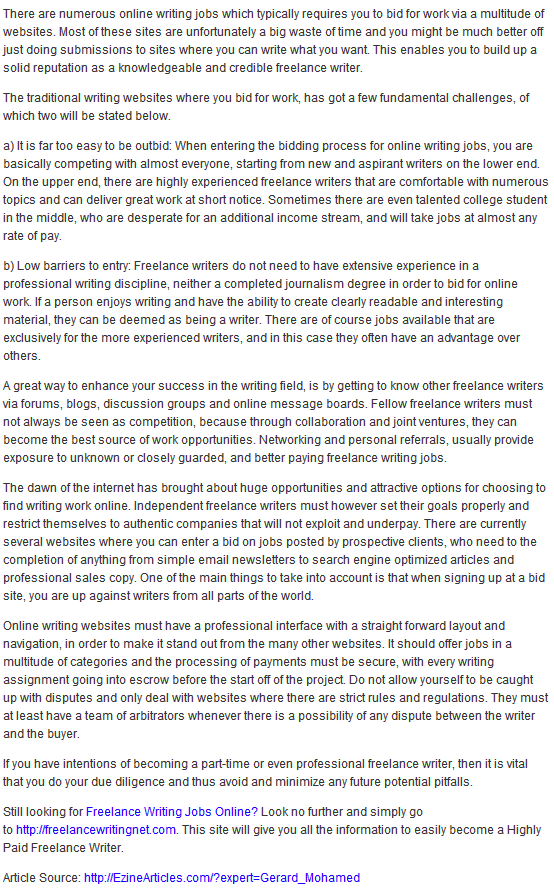 There are numerous online writing jobs which typically requires you to bid for work via a multitude of websites. Most of these sites are unfortunately a big waste of time and you might be much better off just doing submissions to sites where you can write what you want. This enables you to build up a solid reputation as a knowledgeable and credible freelance writer.

The traditional writing websites where you bid for work, has got a few fundamental challenges, of which two will be stated below.

a) It is far too easy to be outbid: When entering the bidding process for online writing jobs, you are basically competing with almost everyone, starting from new and aspirant writers on the lower end. On the upper end, there are highly experienced freelance writers that are comfortable with numerous topics and can deliver great work at short notice. Sometimes there are even talented college student in the middle, who are desperate for an additional income stream, and will take jobs at almost any rate of pay.

b) Low barriers to entry: Freelance writers do not need to have extensive experience in a professional writing discipline, neither a completed journalism degree in order to bid for online work. If a person enjoys writing and have the ability to create clearly readable and interesting material, they can be deemed as being a writer. There are of course jobs available that are exclusively for the more experienced writers, and in this case they often have an advantage over others.

A great way to enhance your success in the writing field, is by getting to know other freelance writers via forums, blogs, discussion groups and online message boards. Fellow freelance writers must not always be seen as competition, because through collaboration and joint ventures, they can become the best source of work opportunities. Networking and personal referrals, usually provide exposure to unknown or closely guarded, and better paying freelance writing jobs.

The dawn of the internet has brought about huge opportunities and attractive options for choosing to find writing work online. Independent freelance writers must however set their goals properly and restrict themselves to authentic companies that will not exploit and underpay. There are currently several websites where you can enter a bid on jobs posted by prospective clients, who need to the completion of anything from simple email newsletters to search engine optimized articles and professional sales copy. One of the main things to take into account is that when signing up at a bid site, you are up against writers from all parts of the world.

Online writing websites must have a professional interface with a straight forward layout and navigation, in order to make it stand out from the many other websites. It should offer jobs in a multitude of categories and the processing of payments must be secure, with every writing assignment going into escrow before the start off of the project. Do not allow yourself to be caught up with disputes and only deal with websites where there are strict rules and regulations. They must at least have a team of arbitrators whenever there is a possibility of any dispute between the writer and the buyer.

If you have intentions of becoming a part-time or even professional freelance writer, then it is vital that you do your due diligence and thus avoid and minimize any future potential pitfalls.

Still looking for Freelance Writing Jobs Online? Look no further and simply go to http://freelancewritingnet.com. This site will give you all the information to easily become a Highly Paid Freelance Writer.

Article Source: http://EzineArticles.com/?expert=Gerard_Mohamed